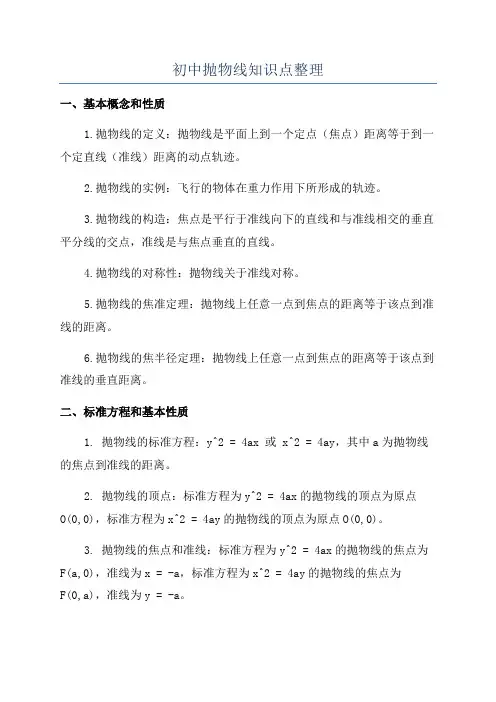 初中抛物线知识点整理

一、基本概念和性质

1.抛物线的定义：抛物线是平面上到一个定点（焦点）距离等于到一个定直线（准线）距离的动点轨迹。

2.抛物线的实例：飞行的物体在重力作用下所形成的轨迹。

3.抛物线的构造：焦点是平行于准线向下的直线和与准线相交的垂直平分线的交点，准线是与焦点垂直的直线。

4.抛物线的对称性：抛物线关于准线对称。

5.抛物线的焦准定理：抛物线上任意一点到焦点的距离等于该点到准线的距离。

6.抛物线的焦半径定理：抛物线上任意一点到焦点的距离等于该点到准线的垂直距离。

二、标准方程和基本性质

1. 抛物线的标准方程：y^2 = 4ax 或 x^2 = 4ay，其中 a 为抛物线的焦点到准线的距离。

2. 抛物线的顶点：标准方程为 y^2 = 4ax 的抛物线的顶点为原点 O(0,0)，标准方程为 x^2 = 4ay 的抛物线的顶点为原点 O(0,0)。

3. 抛物线的焦点和准线：标准方程为 y^2 = 4ax 的抛物线的焦点为 F(a,0)，准线为 x = -a，标准方程为 x^2 = 4ay 的抛物线的焦点为 F(0,a)，准线为 y = -a。